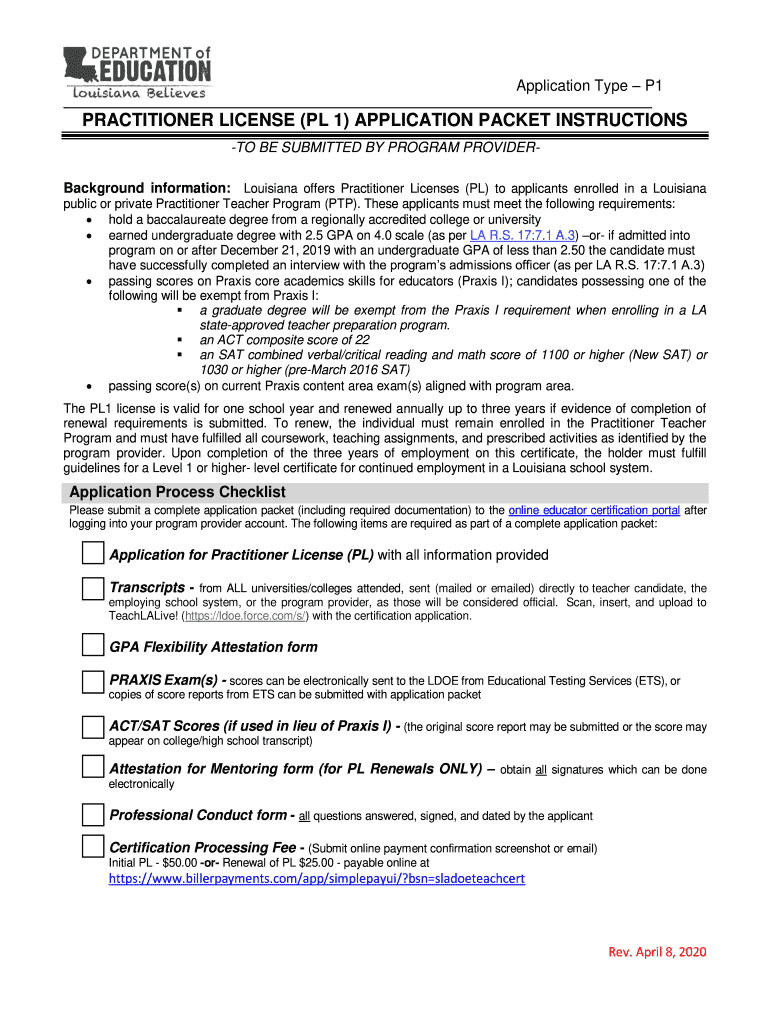 DEPARTMENT of EDUCATION
Louisiana Believes

Application Type – P1

PRACTITIONER LICENSE (PL 1) APPLICATION PACKET INSTRUCTIONS

-TO BE SUBMITTED BY PROGRAM PROVIDER-

Background information: Louisiana offers Practitioner Licenses (PL) to applicants enrolled in a Louisiana public or private Practitioner Teacher Program (PTP). These applicants must meet the following requirements:
• hold a baccalaureate degree from a regionally accredited college or university
• earned undergraduate degree with 2.5 GPA on 4.0 scale (as per LA R.S. 17:7.1 A.3) –or- if admitted into program on or after December 21, 2019 with an undergraduate GPA of less than 2.50 the candidate must have successfully completed an interview with the program's admissions officer (as per LA R.S. 17:7.1 A.3)
• passing scores on Praxis core academics skills for educators (Praxis I); candidates possessing one of the following will be exempt from Praxis I:
▪ a graduate degree will be exempt from the Praxis I requirement when enrolling in a LA state-approved teacher preparation program.
▪ an ACT composite score of 22
▪ an SAT combined verbal/critical reading and math score of 1100 or higher (New SAT) or 1030 or higher (pre-March 2016 SAT)
• passing score(s) on current Praxis content area exam(s) aligned with program area.

The PL1 license is valid for one school year and renewed annually up to three years if evidence of completion of renewal requirements is submitted. To renew, the individual must remain enrolled in the Practitioner Teacher Program and must have fulfilled all coursework, teaching assignments, and prescribed activities as identified by the program provider. Upon completion of the three years of employment on this certificate, the holder must fulfill guidelines for a Level 1 or higher- level certificate for continued employment in a Louisiana school system.

Application Process Checklist

Please submit a complete application packet (including required documentation) to the online educator certification portal after logging into your program provider account. The following items are required as part of a complete application packet:

Application for Practitioner License (PL) with all information provided

Transcripts - from ALL universities/colleges attended, sent (mailed or emailed) directly to teacher candidate, the employing school system, or the program provider, as those will be considered official. Scan, insert, and upload to TeachLALive! (https://ldoe.force.com/s/) with the certification application.

GPA Flexibility Attestation form

PRAXIS Exam(s) - scores can be electronically sent to the LDOE from Educational Testing Services (ETS), or copies of score reports from ETS can be submitted with application packet

ACT/SAT Scores (if used in lieu of Praxis I) - (the original score report may be submitted or the score may appear on college/high school transcript)

Attestation for Mentoring form (for PL Renewals ONLY) – obtain all signatures which can be done electronically

Professional Conduct form - all questions answered, signed, and dated by the applicant

Certification Processing Fee - (Submit online payment confirmation screenshot or email)
Initial PL - $50.00 -or- Renewal of PL $25.00 - payable online at
https://www.billerpayments.com/app/simplepayui/?bsn=sladoeteachcert

Rev. April 8, 2020